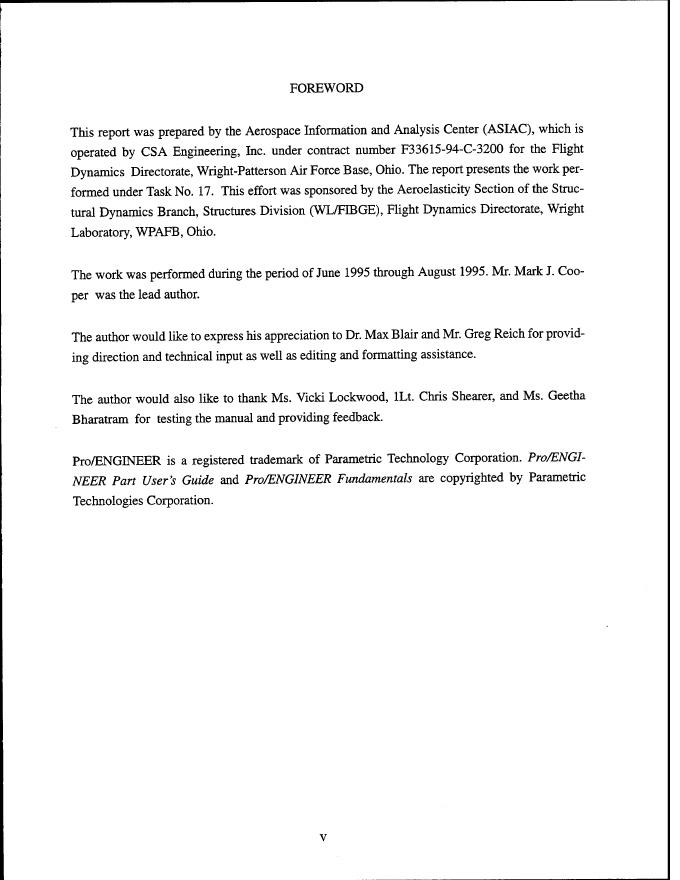 FOREWORD

This report was prepared by the Aerospace Information and Analysis Center (ASIAC), which is operated by CSA Engineering, Inc. under contract number F33615-94-C-3200 for the Flight Dynamics Directorate, Wright-Patterson Air Force Base, Ohio. The report presents the work performed under Task No. 17. This effort was sponsored by the Aeroelasticity Section of the Structural Dynamics Branch, Structures Division (WL/FIBGE), Flight Dynamics Directorate, Wright Laboratory, WPAFB, Ohio.

The work was performed during the period of June 1995 through August 1995. Mr. Mark J. Cooper was the lead author.

The author would like to express his appreciation to Dr. Max Blair and Mr. Greg Reich for providing direction and technical input as well as editing and formatting assistance.

The author would also like to thank Ms. Vicki Lockwood, 1Lt. Chris Shearer, and Ms. Geetha Bharatram for testing the manual and providing feedback.

Pro/ENGINEER is a registered trademark of Parametric Technology Corporation. Pro/ENGINEER Part User's Guide and Pro/ENGINEER Fundamentals are copyrighted by Parametric Technologies Corporation.

v